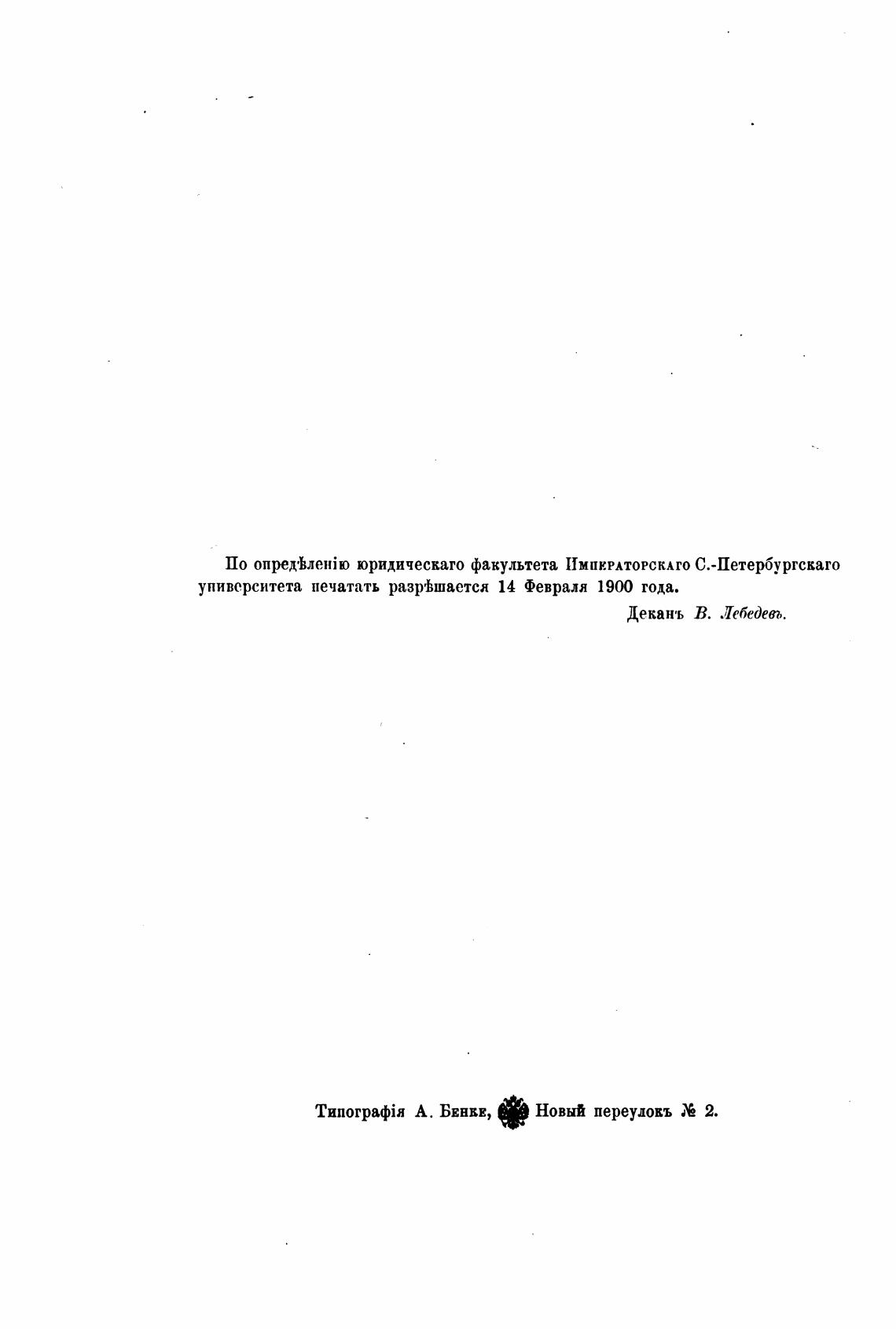 По опредѣленію юридическаго факультета Императорскаго С.-Петербургскаго университета печатать разрѣшается 14 Февраля 1900 года.

Деканъ В. Лебедевъ.

Типографія А. Бенке, Новый переулокъ № 2.